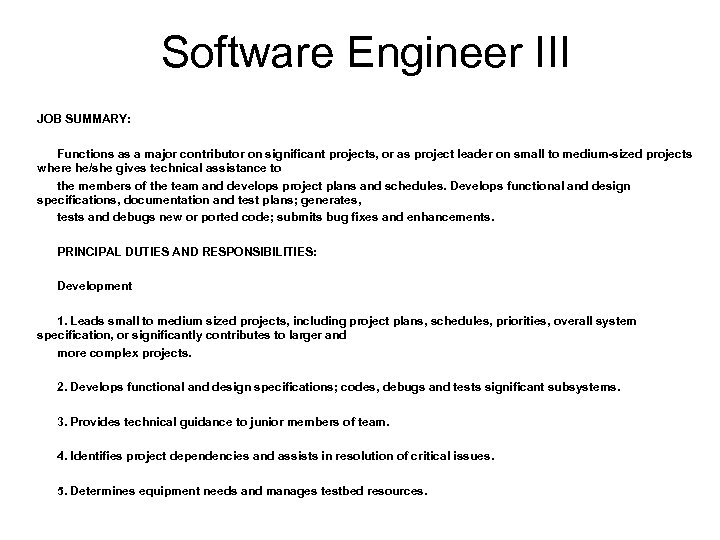 Software Engineer III

JOB SUMMARY:

Functions as a major contributor on significant projects, or as project leader on small to medium-sized projects where he/she gives technical assistance to

the members of the team and develops project plans and schedules. Develops functional and design specifications, documentation and test plans; generates,

tests and debugs new or ported code; submits bug fixes and enhancements.

PRINCIPAL DUTIES AND RESPONSIBILITIES:

Development

1. Leads small to medium sized projects, including project plans, schedules, priorities, overall system specification, or significantly contributes to larger and

more complex projects.

2. Develops functional and design specifications; codes, debugs and tests significant subsystems.

3. Provides technical guidance to junior members of team.

4. Identifies project dependencies and assists in resolution of critical issues.

5. Determines equipment needs and manages testbed resources.